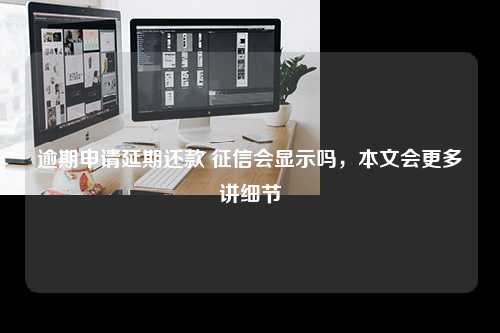 逾期申请延期还款 征信会显示吗，本文会更多讲细节